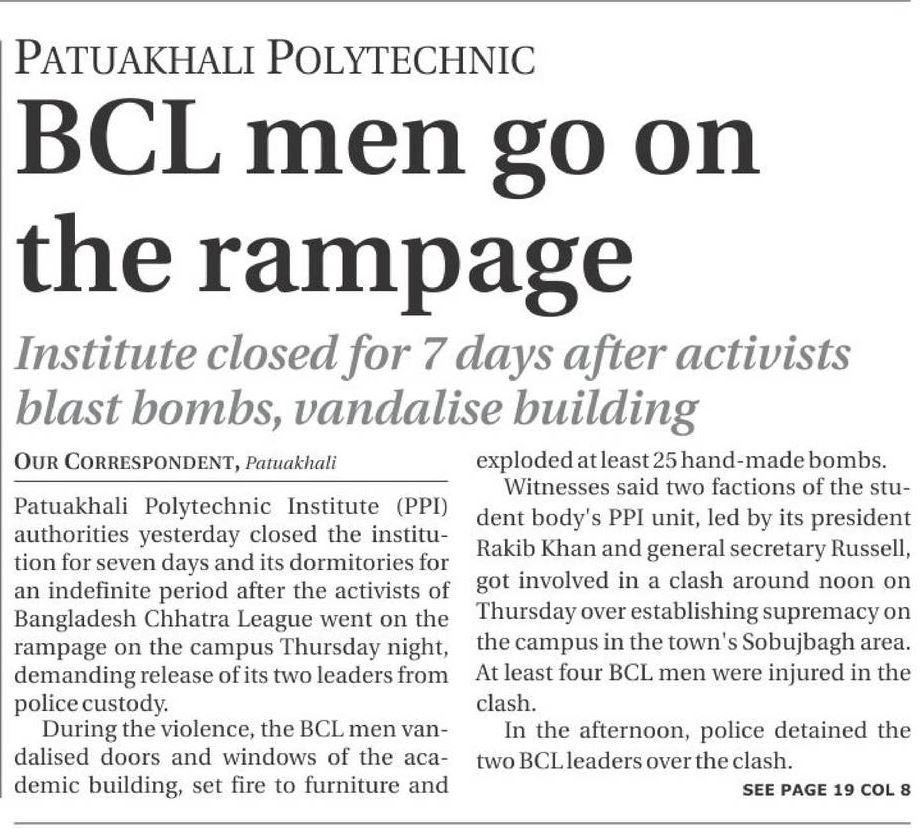 PATUAKHALI POLYTECHNIC

BCL men go on the rampage

Institute closed for 7 days after activists blast bombs, vandalise building

OUR CORRESPONDENT, Patuakhali

Patuakhali Polytechnic Institute (PPI) authorities yesterday closed the institution for seven days and its dormitories for an indefinite period after the activists of Bangladesh Chhatra League went on the rampage on the campus Thursday night, demanding release of its two leaders from police custody.

During the violence, the BCL men vandalised doors and windows of the academic building, set fire to furniture and exploded at least 25 hand-made bombs.

Witnesses said two factions of the student body's PPI unit, led by its president Rakib Khan and general secretary Russell, got involved in a clash around noon on Thursday over establishing supremacy on the campus in the town's Sobujbagh area. At least four BCL men were injured in the clash.

In the afternoon, police detained the two BCL leaders over the clash.

SEE PAGE 19 COL 8